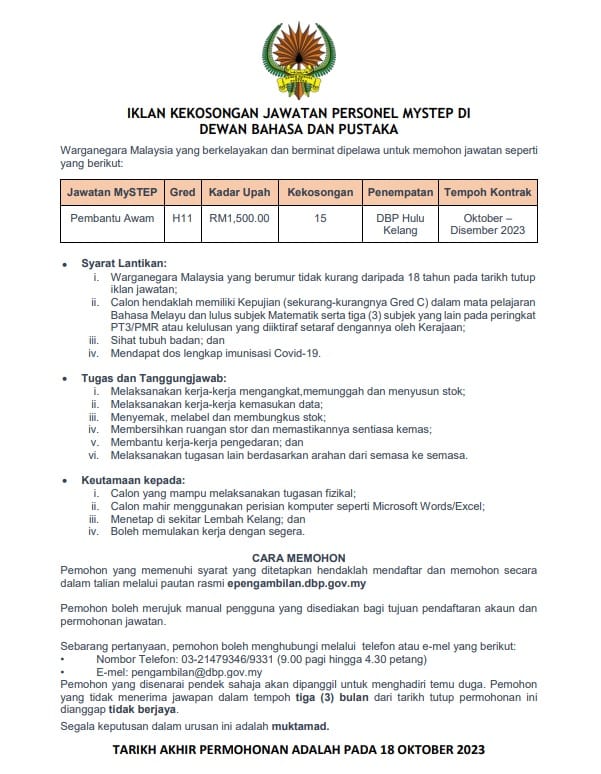 IKLAN KEKOSONGAN JAWATAN PERSONEL MYSTEP DI DEWAN BAHASA DAN PUSTAKA

Warganegara Malaysia yang berkelayakan dan berminat dipelawa untuk memohon jawatan seperti yang berikut:

| Jawatan MySTEP | Gred | Kadar Upah | Kekosongan | Penempatan | Tempoh Kontrak |
|---|---|---|---|---|---|
| Pembantu Awam | H11 | RM1,500.00 | 15 | DBP Hulu Kelang | Oktober – Disember 2023 |

• Syarat Lantikan:
i. Warganegara Malaysia yang berumur tidak kurang daripada 18 tahun pada tarikh tutup iklan jawatan;
ii. Calon hendaklah memiliki Kepujian (sekurang-kurangnya Gred C) dalam mata pelajaran Bahasa Melayu dan lulus subjek Matematik serta tiga (3) subjek yang lain pada peringkat PT3/PMR atau kelulusan yang diiktiraf setaraf dengannya oleh Kerajaan;
iii. Sihat tubuh badan; dan
iv. Mendapat dos lengkap imunisasi Covid-19.

• Tugas dan Tanggungjawab:
i. Melaksanakan kerja-kerja mengangkat,memunggah dan menyusun stok;
ii. Melaksanakan kerja-kerja kemasukan data;
iii. Menyemak, melabel dan membungkus stok;
iv. Membersihkan ruangan stor dan memastikannya sentiasa kemas;
v. Membantu kerja-kerja pengedaran; dan
vi. Melaksanakan tugasan lain berdasarkan arahan dari semasa ke semasa.

• Keutamaan kepada:
i. Calon yang mampu melaksanakan tugasan fizikal;
ii. Calon mahir menggunakan perisian komputer seperti Microsoft Words/Excel;
iii. Menetap di sekitar Lembah Kelang; dan
iv. Boleh memulakan kerja dengan segera.

CARA MEMOHON
Pemohon yang memenuhi syarat yang ditetapkan hendaklah mendaftar dan memohon secara dalam talian melalui pautan rasmi epengambilan.dbp.gov.my

Pemohon boleh merujuk manual pengguna yang disediakan bagi tujuan pendaftaran akaun dan permohonan jawatan.

Sebarang pertanyaan, pemohon boleh menghubungi melalui telefon atau e-mel yang berikut:
• Nombor Telefon: 03-21479346/9331 (9.00 pagi hingga 4.30 petang)
• E-mel: pengambilan@dbp.gov.my
Pemohon yang disenarai pendek sahaja akan dipanggil untuk menghadiri temu duga. Pemohon yang tidak menerima jawapan dalam tempoh tiga (3) bulan dari tarikh tutup permohonan ini dianggap tidak berjaya.

Segala keputusan dalam urusan ini adalah muktamad.

TARIKH AKHIR PERMOHONAN ADALAH PADA 18 OKTOBER 2023